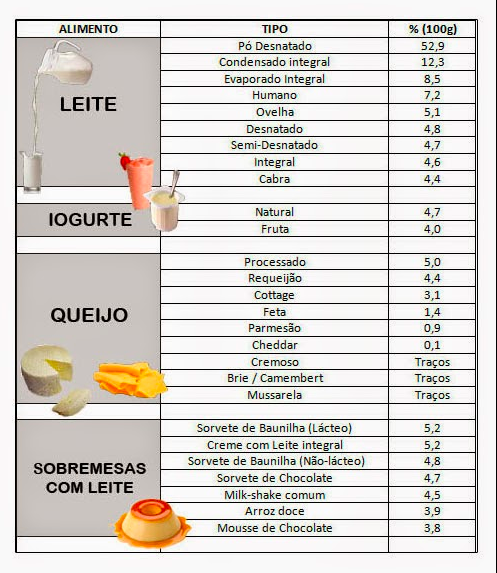 | ALIMENTO | TIPO | % (100g) |
|---|---|---|
| LEITE | Pó Desnatado | 52,9 |
| | Condensado integral | 12,3 |
| | Evaporado Integral | 8,5 |
| | Humano | 7,2 |
| | Ovelha | 5,1 |
| | Desnatado | 4,8 |
| | Semi-Desnatado | 4,7 |
| | Integral | 4,6 |
| | Cabra | 4,4 |
| | | |
| IOGURTE | Natural | 4,7 |
| | Fruta | 4,0 |
| | | |
| QUEIJO | Processado | 5,0 |
| | Requeijão | 4,4 |
| | Cottage | 3,1 |
| | Feta | 1,4 |
| | Parmesão | 0,9 |
| | Cheddar | 0,1 |
| | Cremoso | Traços |
| | Brie / Camembert | Traços |
| | Mussarela | Traços |
| | | |
| SOBREMESAS COM LEITE | Sorvete de Baunilha (Lácteo) | 5,2 |
| | Creme com Leite integral | 5,2 |
| | Sorvete de Baunilha (Não-lácteo) | 4,8 |
| | Sorvete de Chocolate | 4,7 |
| | Milk-shake comum | 4,5 |
| | Arroz doce | 3,9 |
| | Mousse de Chocolate | 3,8 |
| | | |